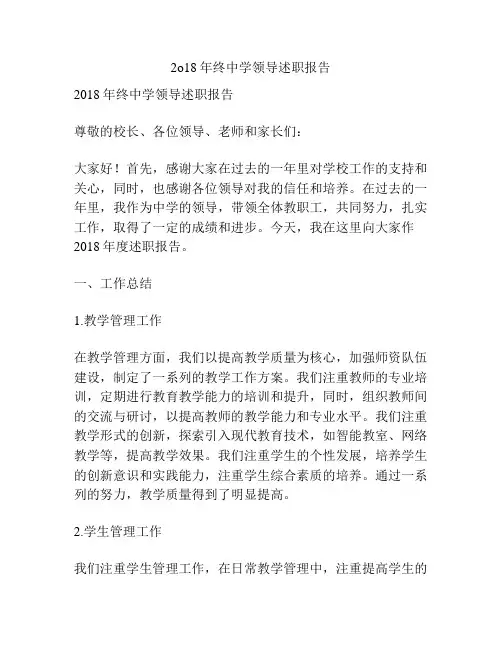 2o18年终中学领导述职报告

2018年终中学领导述职报告

尊敬的校长、各位领导、老师和家长们：

大家好！首先，感谢大家在过去的一年里对学校工作的支持和关心，同时，也感谢各位领导对我的信任和培养。在过去的一年里，我作为中学的领导，带领全体教职工，共同努力，扎实工作，取得了一定的成绩和进步。今天，我在这里向大家作2018年度述职报告。

一、工作总结

1.教学管理工作

在教学管理方面，我们以提高教学质量为核心，加强师资队伍建设，制定了一系列的教学工作方案。我们注重教师的专业培训，定期进行教育教学能力的培训和提升，同时，组织教师间的交流与研讨，以提高教师的教学能力和专业水平。我们注重教学形式的创新，探索引入现代教育技术，如智能教室、网络教学等，提高教学效果。我们注重学生的个性发展，培养学生的创新意识和实践能力，注重学生综合素质的培养。通过一系列的努力，教学质量得到了明显提高。

2.学生管理工作

我们注重学生管理工作，在日常教学管理中，注重提高学生的